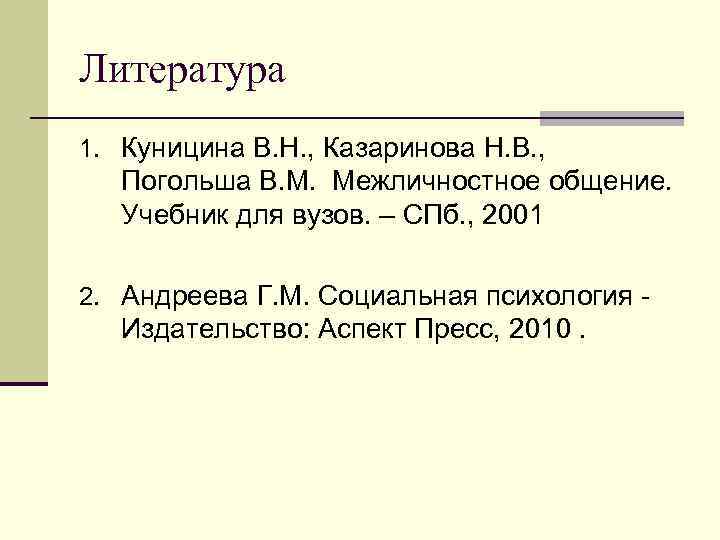 Литература

1. Куницина В.Н., Казаринова Н.В., Погольша В.М.  Межличностное общение. Учебник для вузов. – СПб., 2001

2. Андреева Г.М. Социальная психология - Издательство: Аспект Пресс, 2010 .